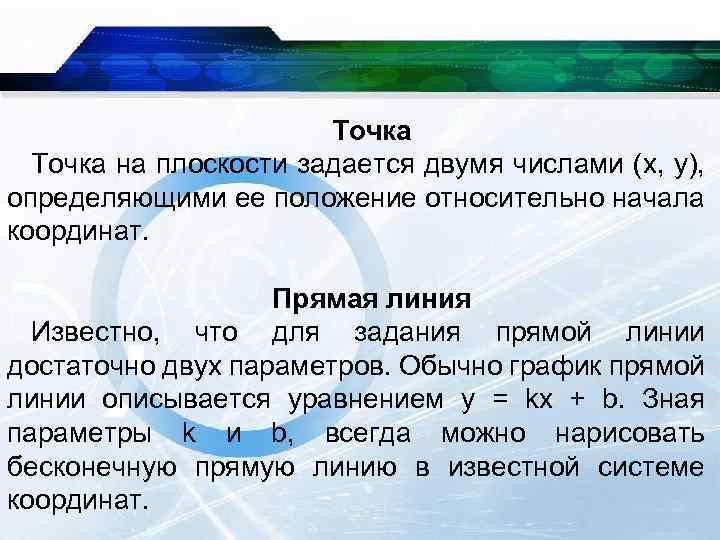 Точка

Точка на плоскости задается двумя числами (x, y), определяющими ее положение относительно начала координат.

Прямая линия

Известно, что для задания прямой линии достаточно двух параметров. Обычно график прямой линии описывается уравнением $y = kx + b$. Зная параметры k и b, всегда можно нарисовать бесконечную прямую линию в известной системе координат.